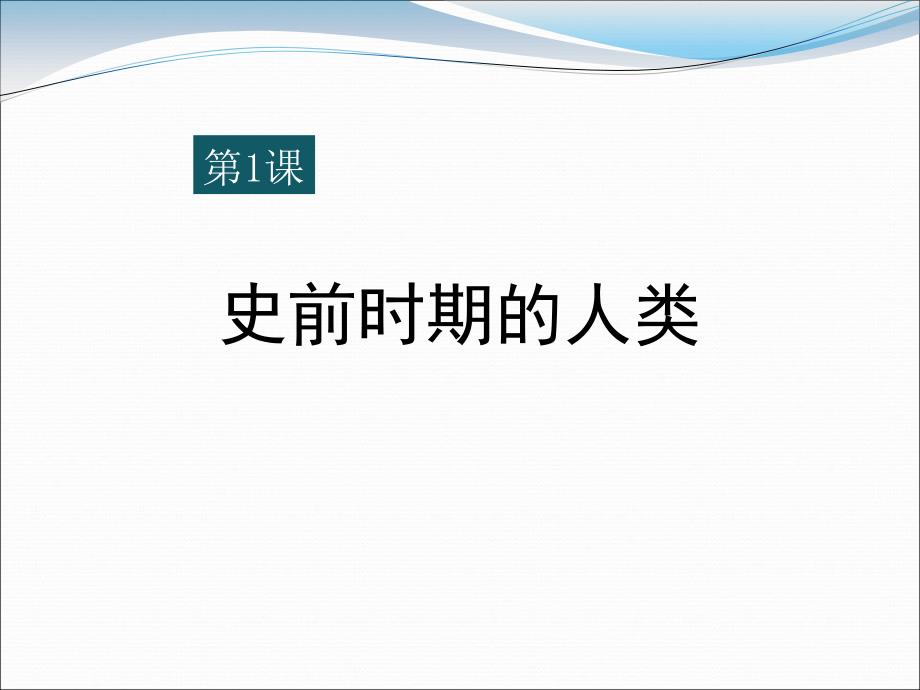 第1课

史前时期的人类